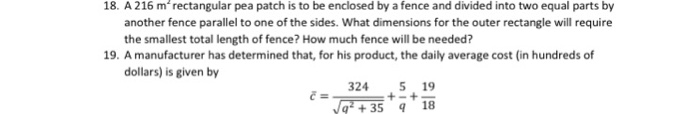 18. A 216 $m^2$ rectangular pea patch is to be enclosed by a fence and divided into two equal parts by another fence parallel to one of the sides. What dimensions for the outer rectangle will require the smallest total length of fence? How much fence will be needed?

19. A manufacturer has determined that, for his product, the daily average cost (in hundreds of dollars) is given by

$\bar{c} = \frac{324}{\sqrt{q^2+35}} + \frac{5}{q} + \frac{19}{18}$